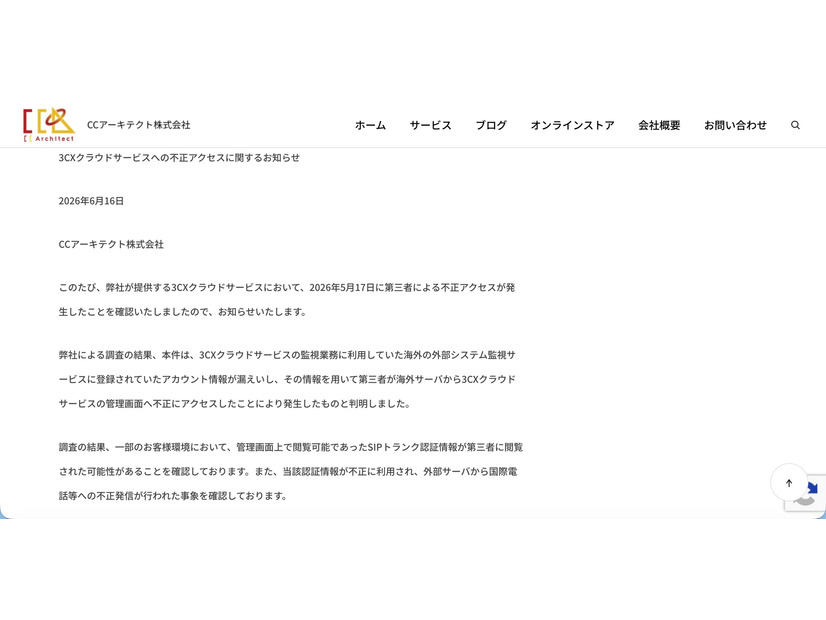 CC Architect

CCアーキテクト株式会社

ホーム サービス ブログ オンラインストア 会社概要 お問い合わせ

3CXクラウドサービスへの不正アクセスに関するお知らせ

2026年6月16日

CCアーキテクト株式会社

このたび、弊社が提供する3CXクラウドサービスにおいて、2026年5月17日に第三者による不正アクセスが発生したことを確認いたしましたので、お知らせいたします。

弊社による調査の結果、本件は、3CXクラウドサービスの監視業務に利用していた海外の外部システム監視サービスに登録されていたアカウント情報が漏えいし、その情報を用いて第三者が海外サーバから3CXクラウドサービスの管理画面へ不正にアクセスしたことにより発生したものと判明しました。

調査の結果、一部のお客様環境において、管理画面上で閲覧可能であったSIPトランク認証情報が第三者に閲覧された可能性があることを確認しております。また、当該認証情報が不正に利用され、外部サーバから国際電話等への不正発信が行われた事象を確認しております。